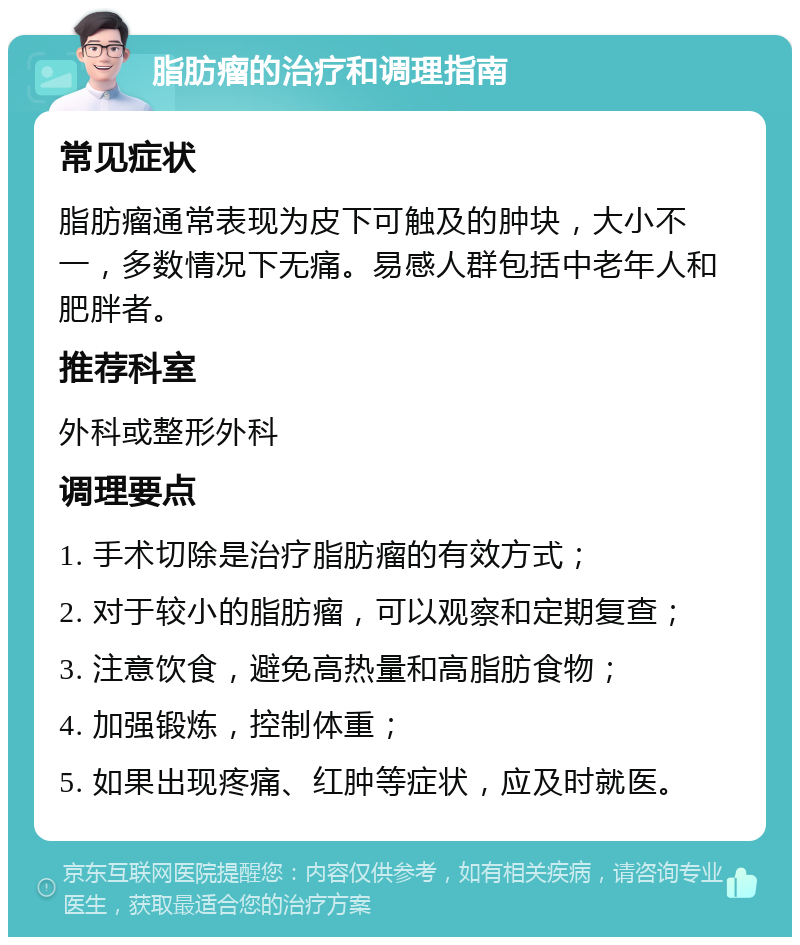 脂肪瘤的治疗和调理指南

常见症状

脂肪瘤通常表现为皮下可触及的肿块，大小不一，多数情况下无痛。易感人群包括中老年人和肥胖者。

推荐科室

外科或整形外科

调理要点

1. 手术切除是治疗脂肪瘤的有效方式；

2. 对于较小的脂肪瘤，可以观察和定期复查；

3. 注意饮食，避免高热量和高脂肪食物；

4. 加强锻炼，控制体重；

5. 如果出现疼痛、红肿等症状，应及时就医。

京东互联网医院提醒您：内容仅供参考，如有相关疾病，请咨询专业医生，获取最适合您的治疗方案